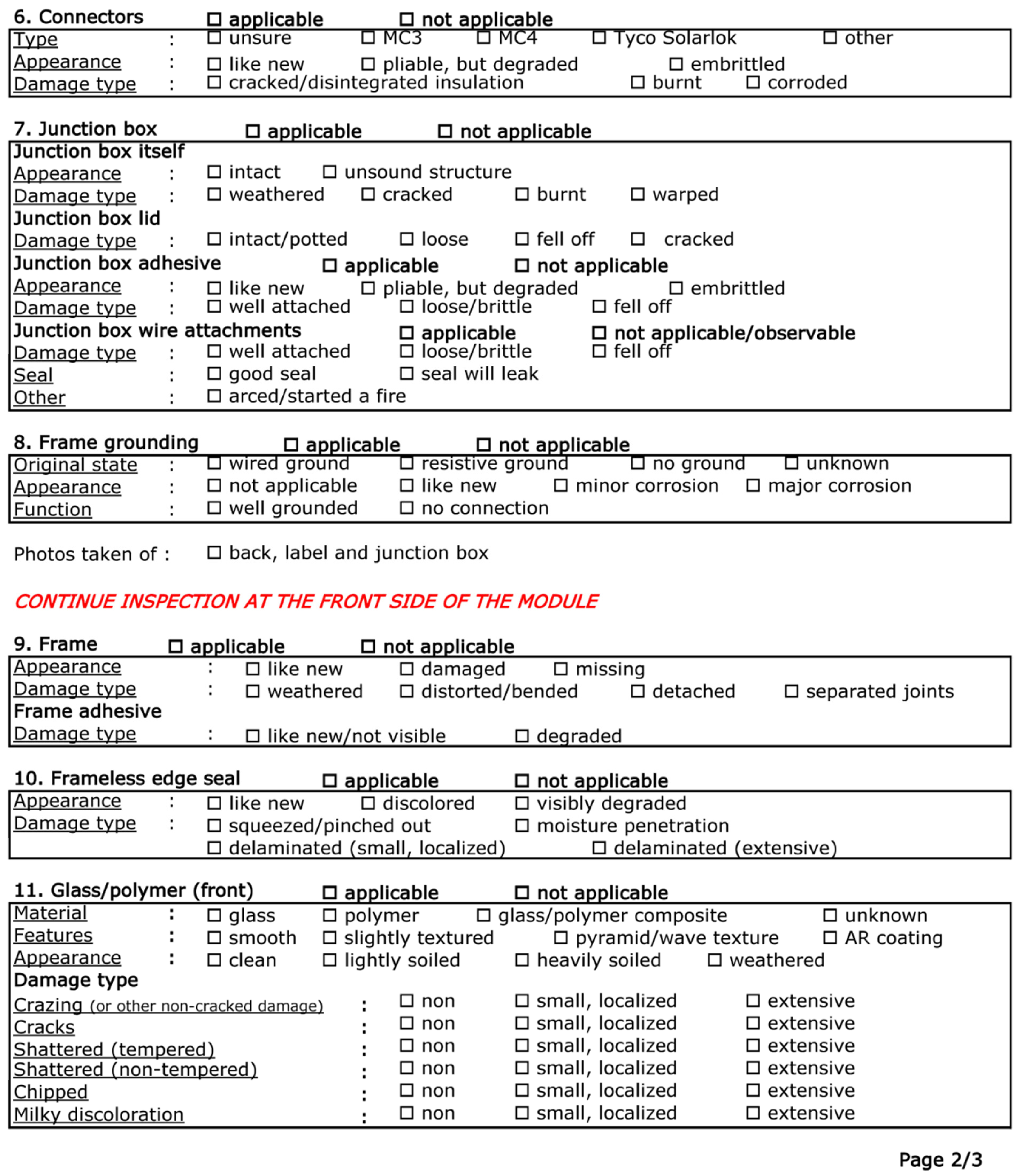 6. Connectors ☐ applicable ☐ not applicable

Type : ☐ unsure ☐ MC3 ☐ MC4 ☐ Tyco Solarlok ☐ other
Appearance : ☐ like new ☐ pliable, but degraded ☐ embrittled
Damage type : ☐ cracked/disintegrated insulation ☐ burnt ☐ corroded

7. Junction box ☐ applicable ☐ not applicable

Junction box itself
Appearance : ☐ intact ☐ unsound structure
Damage type : ☐ weathered ☐ cracked ☐ burnt ☐ warped
Junction box lid
Damage type : ☐ intact/potted ☐ loose ☐ fell off ☐ cracked
Junction box adhesive ☐ applicable ☐ not applicable
Appearance : ☐ like new ☐ pliable, but degraded ☐ embrittled
Damage type : ☐ well attached ☐ loose/brittle ☐ fell off
Junction box wire attachments ☐ applicable ☐ not applicable/observable
Damage type : ☐ well attached ☐ loose/brittle ☐ fell off
Seal : ☐ good seal ☐ seal will leak
Other : ☐ arced/started a fire

8. Frame grounding ☐ applicable ☐ not applicable

Original state : ☐ wired ground ☐ resistive ground ☐ no ground ☐ unknown
Appearance : ☐ not applicable ☐ like new ☐ minor corrosion ☐ major corrosion
Function : ☐ well grounded ☐ no connection

Photos taken of : ☐ back, label and junction box

CONTINUE INSPECTION AT THE FRONT SIDE OF THE MODULE

9. Frame ☐ applicable ☐ not applicable

Appearance : ☐ like new ☐ damaged ☐ missing
Damage type : ☐ weathered ☐ distorted/bended ☐ detached ☐ separated joints
Frame adhesive
Damage type : ☐ like new/not visible ☐ degraded

10. Frameless edge seal ☐ applicable ☐ not applicable

Appearance : ☐ like new ☐ discolored ☐ visibly degraded
Damage type : ☐ squeezed/pinched out ☐ moisture penetration
☐ delaminated (small, localized) ☐ delaminated (extensive)

11. Glass/polymer (front) ☐ applicable ☐ not applicable

Material : ☐ glass ☐ polymer ☐ glass/polymer composite ☐ unknown
Features : ☐ smooth ☐ slightly textured ☐ pyramid/wave texture ☐ AR coating
Appearance : ☐ clean ☐ lightly soiled ☐ heavily soiled ☐ weathered
Damage type
Crazing (or other non-cracked damage) : ☐ non ☐ small, localized ☐ extensive
Cracks : ☐ non ☐ small, localized ☐ extensive
Shattered (tempered) : ☐ non ☐ small, localized ☐ extensive
Shattered (non-tempered) : ☐ non ☐ small, localized ☐ extensive
Chipped : ☐ non ☐ small, localized ☐ extensive
Milky discoloration : ☐ non ☐ small, localized ☐ extensive

Page 2/3